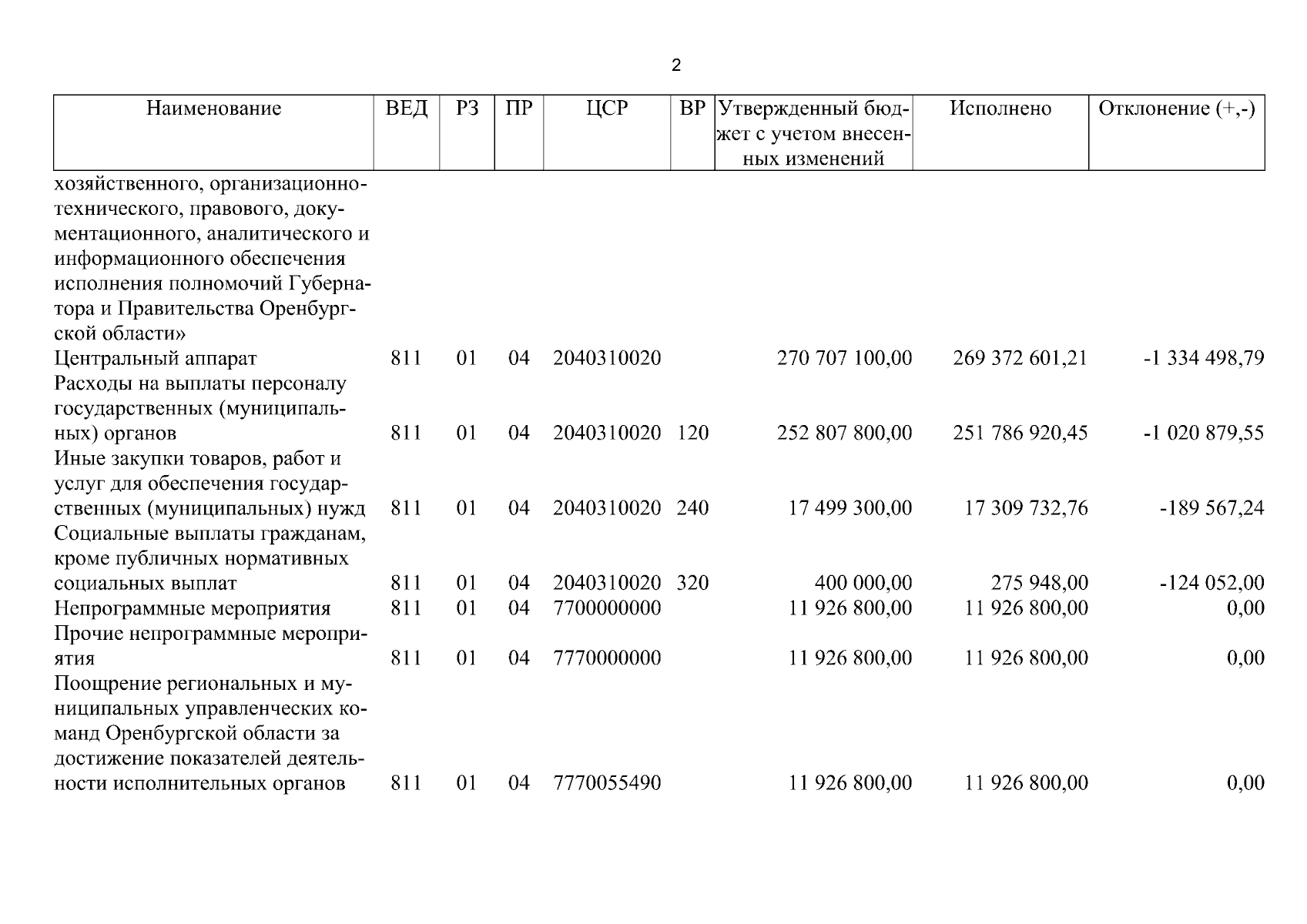 2

| Наименование | ВЕД | РЗ | ПР | ЦСР | ВР | Утвержденный бюджет с учетом внесенных изменений | Исполнено | Отклонение (+,-) |
|---|---|---|---|---|---|---|---|---|
| хозяйственного, организационно-технического, правового, документационного, аналитического и информационного обеспечения исполнения полномочий Губернатора и Правительства Оренбургской области» | | | | | | | | |
| Центральный аппарат | 811 | 01 | 04 | 2040310020 | | 270 707 100,00 | 269 372 601,21 | -1 334 498,79 |
| Расходы на выплаты персоналу государственных (муниципальных) органов | 811 | 01 | 04 | 2040310020 | 120 | 252 807 800,00 | 251 786 920,45 | -1 020 879,55 |
| Иные закупки товаров, работ и услуг для обеспечения государственных (муниципальных) нужд | 811 | 01 | 04 | 2040310020 | 240 | 17 499 300,00 | 17 309 732,76 | -189 567,24 |
| Социальные выплаты гражданам, кроме публичных нормативных социальных выплат | 811 | 01 | 04 | 2040310020 | 320 | 400 000,00 | 275 948,00 | -124 052,00 |
| Непрограммные мероприятия | 811 | 01 | 04 | 7700000000 | | 11 926 800,00 | 11 926 800,00 | 0,00 |
| Прочие непрограммные мероприятия | 811 | 01 | 04 | 7770000000 | | 11 926 800,00 | 11 926 800,00 | 0,00 |
| Поощрение региональных и муниципальных управленческих команд Оренбургской области за достижение показателей деятельности исполнительных органов | 811 | 01 | 04 | 7770055490 | | 11 926 800,00 | 11 926 800,00 | 0,00 |